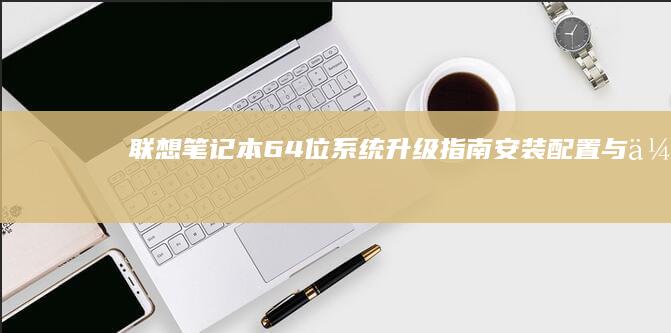 联想笔记本64位系统升级指南安装配置与ä¼